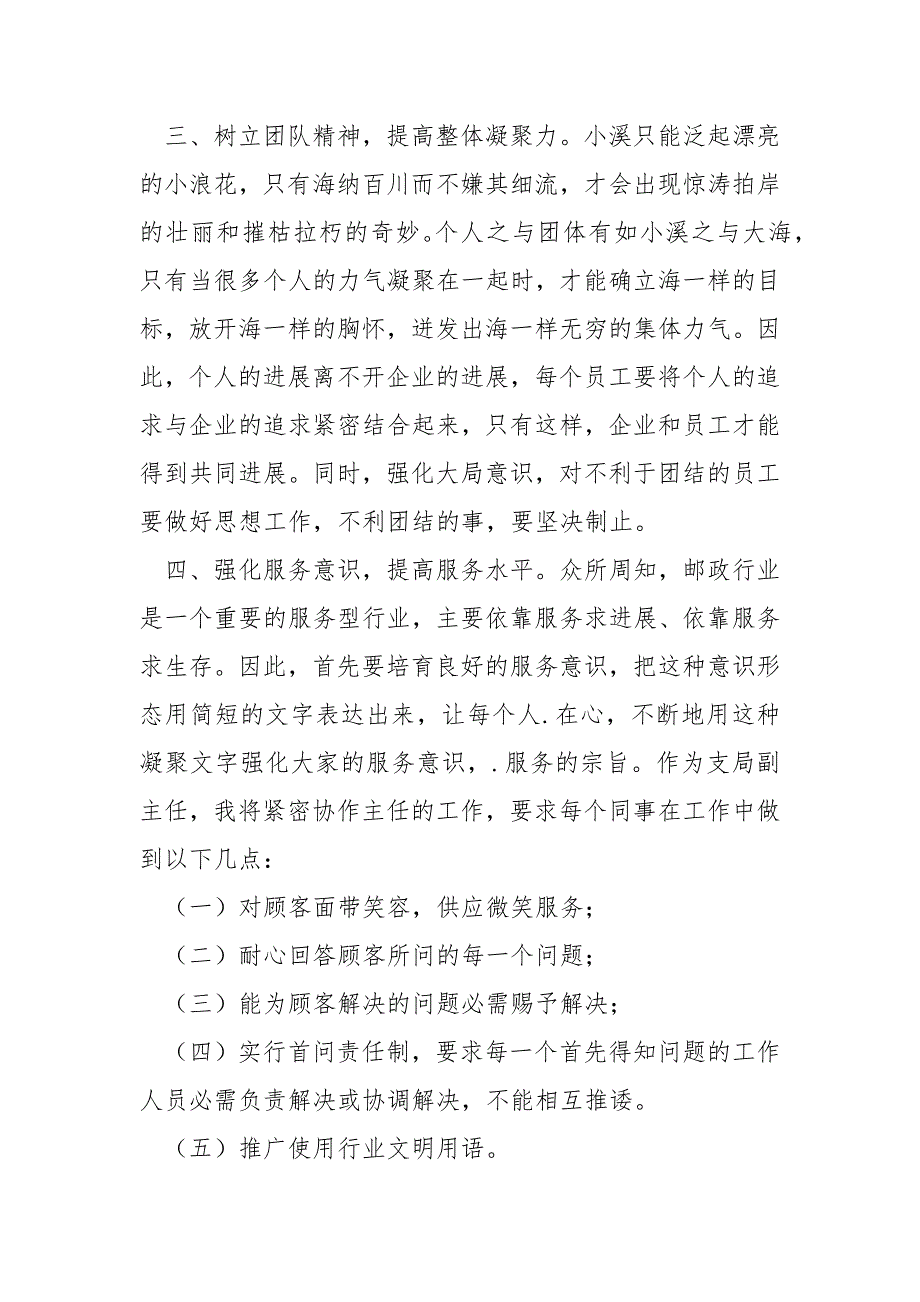 三、树立团队精神，提高整体凝聚力。小溪只能泛起漂亮的小浪花，只有海纳百川而不嫌其细流，才会出现惊涛拍岸的壮丽和摧枯拉朽的奇妙。个人之与团体有如小溪之与大海，只有当很多个人的力气凝聚在一起时，才能确立海一样的目标，放开海一样的胸怀，迸发出海一样无穷的集体力气。因此，个人的进展离不开企业的进展，每个员工要将个人的追求与企业的追求紧密结合起来，只有这样，企业和员工才能得到共同进展。同时，强化大局意识，对不利于团结的员工要做好思想工作，不利团结的事，要坚决制止。

四、强化服务意识，提高服务水平。众所周知，邮政行业是一个重要的服务型行业，主要依靠服务求进展、依靠服务求生存。因此，首先要培育良好的服务意识，把这种意识形态用简短的文字表达出来，让每个人.在心，不断地用这种凝聚文字强化大家的服务意识，.服务的宗旨。作为支局副主任，我将紧密协作主任的工作，要求每个同事在工作中做到以下几点：

（一）对顾客面带笑容，供应微笑服务；

（二）耐心回答顾客所问的每一个问题；

（三）能为顾客解决的问题必需赐予解决；

（四）实行首问责任制，要求每一个首先得知问题的工作人员必需负责解决或协调解决，不能相互推诿。

（五）推广使用行业文明用语。